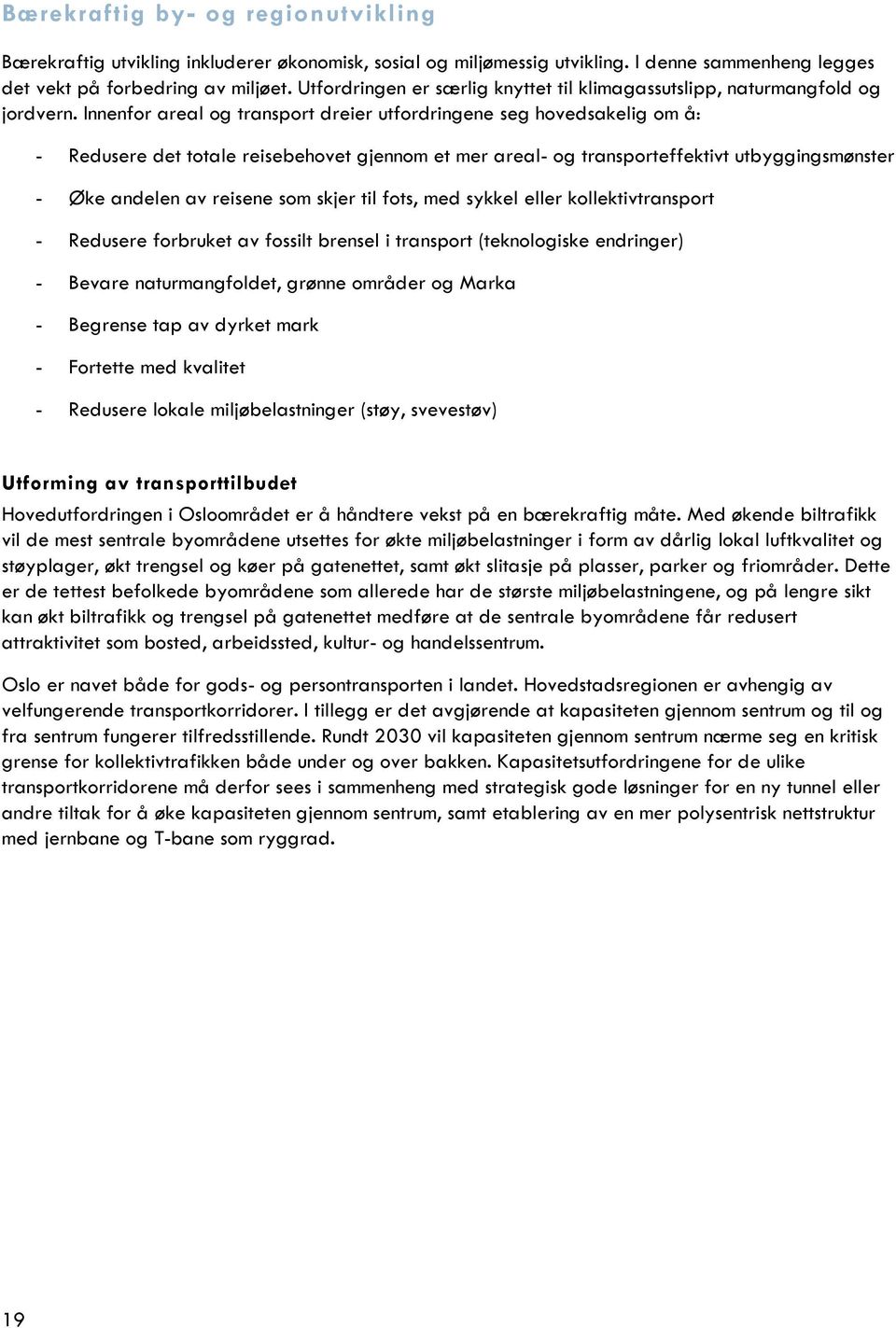 Bærekraftig by- og regionutvikling

Bærekraftig utvikling inkluderer økonomisk, sosial og miljømessig utvikling. I denne sammenheng legges det vekt på forbedring av miljøet. Utfordringen er særlig knyttet til klimagassutslipp, naturmangfold og jordvern. Innenfor areal og transport dreier utfordringene seg hovedsakelig om å:

- Redusere det totale reisebehovet gjennom et mer areal- og transporteffektivt utbyggingsmønster
- Øke andelen av reisene som skjer til fots, med sykkel eller kollektivtransport
- Redusere forbruket av fossilt brensel i transport (teknologiske endringer)
- Bevare naturmangfoldet, grønne områder og Marka
- Begrense tap av dyrket mark
- Fortette med kvalitet
- Redusere lokale miljøbelastninger (støy, svevestøv)

Utforming av transporttilbudet

Hovedutfordringen i Osloområdet er å håndtere vekst på en bærekraftig måte. Med økende biltrafikk vil de mest sentrale byområdene utsettes for økte miljøbelastninger i form av dårlig lokal luftkvalitet og støyplager, økt trengsel og køer på gatenettet, samt økt slitasje på plasser, parker og friområder. Dette er de tettest befolkede byområdene som allerede har de største miljøbelastningene, og på lengre sikt kan økt biltrafikk og trengsel på gatenettet medføre at de sentrale byområdene får redusert attraktivitet som bosted, arbeidssted, kultur- og handelssentrum.

Oslo er navet både for gods- og persontransporten i landet. Hovedstadsregionen er avhengig av velfungerende transportkorridorer. I tillegg er det avgjørende at kapasiteten gjennom sentrum og til og fra sentrum fungerer tilfredsstillende. Rundt 2030 vil kapasiteten gjennom sentrum nærme seg en kritisk grense for kollektivtrafikken både under og over bakken. Kapasitetsutfordringene for de ulike transportkorridorene må derfor sees i sammenheng med strategisk gode løsninger for en ny tunnel eller andre tiltak for å øke kapasiteten gjennom sentrum, samt etablering av en mer polysentrisk nettstruktur med jernbane og T-bane som ryggrad.

19